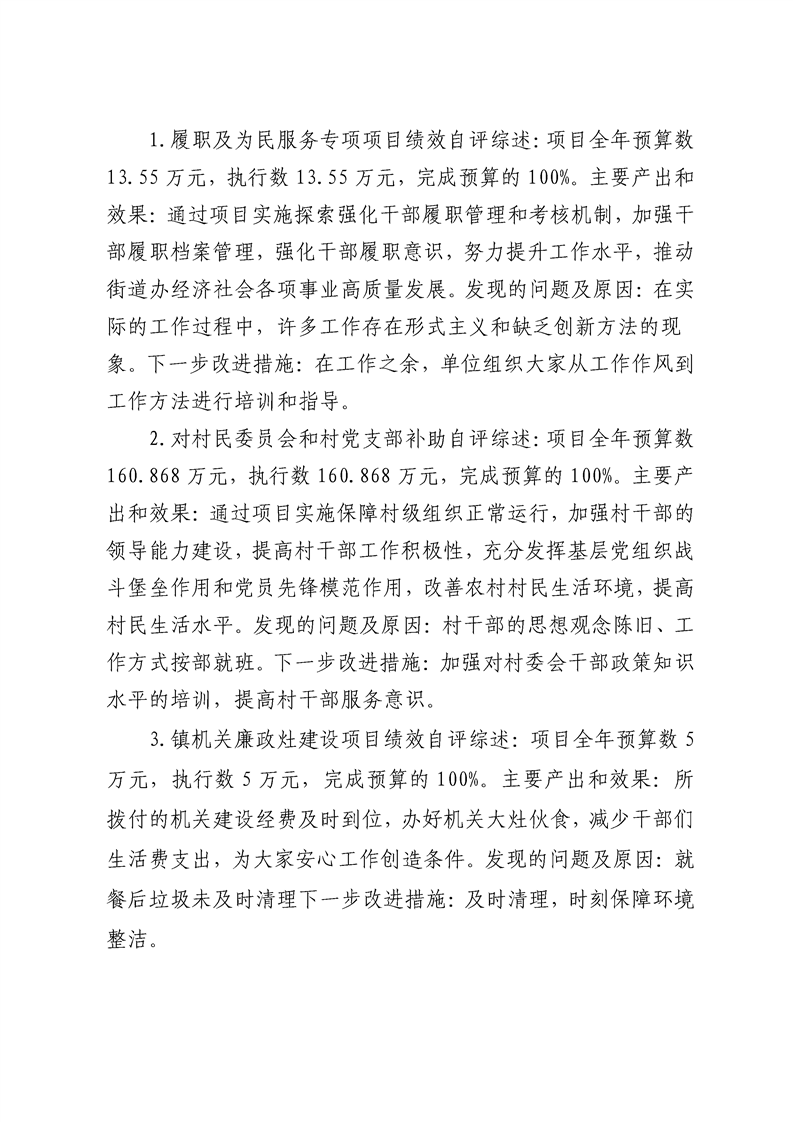 1.履职及为民服务专项项目绩效自评综述：项目全年预算数13.55万元，执行数13.55万元，完成预算的100%。主要产出和效果：通过项目实施探索强化干部履职管理和考核机制，加强干部履职档案管理，强化干部履职意识，努力提升工作水平，推动街道办经济社会各项事业高质量发展。发现的问题及原因：在实际的工作过程中，许多工作存在形式主义和缺乏创新方法的现象。下一步改进措施：在工作之余，单位组织大家从工作作风到工作方法进行培训和指导。

2.对村民委员会和村党支部补助自评综述：项目全年预算数160.868万元，执行数160.868万元，完成预算的100%。主要产出和效果：通过项目实施保障村级组织正常运行，加强村干部的领导能力建设，提高村干部工作积极性，充分发挥基层党组织战斗堡垒作用和党员先锋模范作用，改善农村村民生活环境，提高村民生活水平。发现的问题及原因：村干部的思想观念陈旧、工作方式按部就班。下一步改进措施：加强对村委会干部政策知识水平的培训，提高村干部服务意识。

3.镇机关廉政灶建设项目绩效自评综述：项目全年预算数5万元，执行数5万元，完成预算的100%。主要产出和效果：所拨付的机关建设经费及时到位，办好机关大灶伙食，减少干部们生活费支出，为大家安心工作创造条件。发现的问题及原因：就餐后垃圾未及时清理下一步改进措施：及时清理，时刻保障环境整洁。